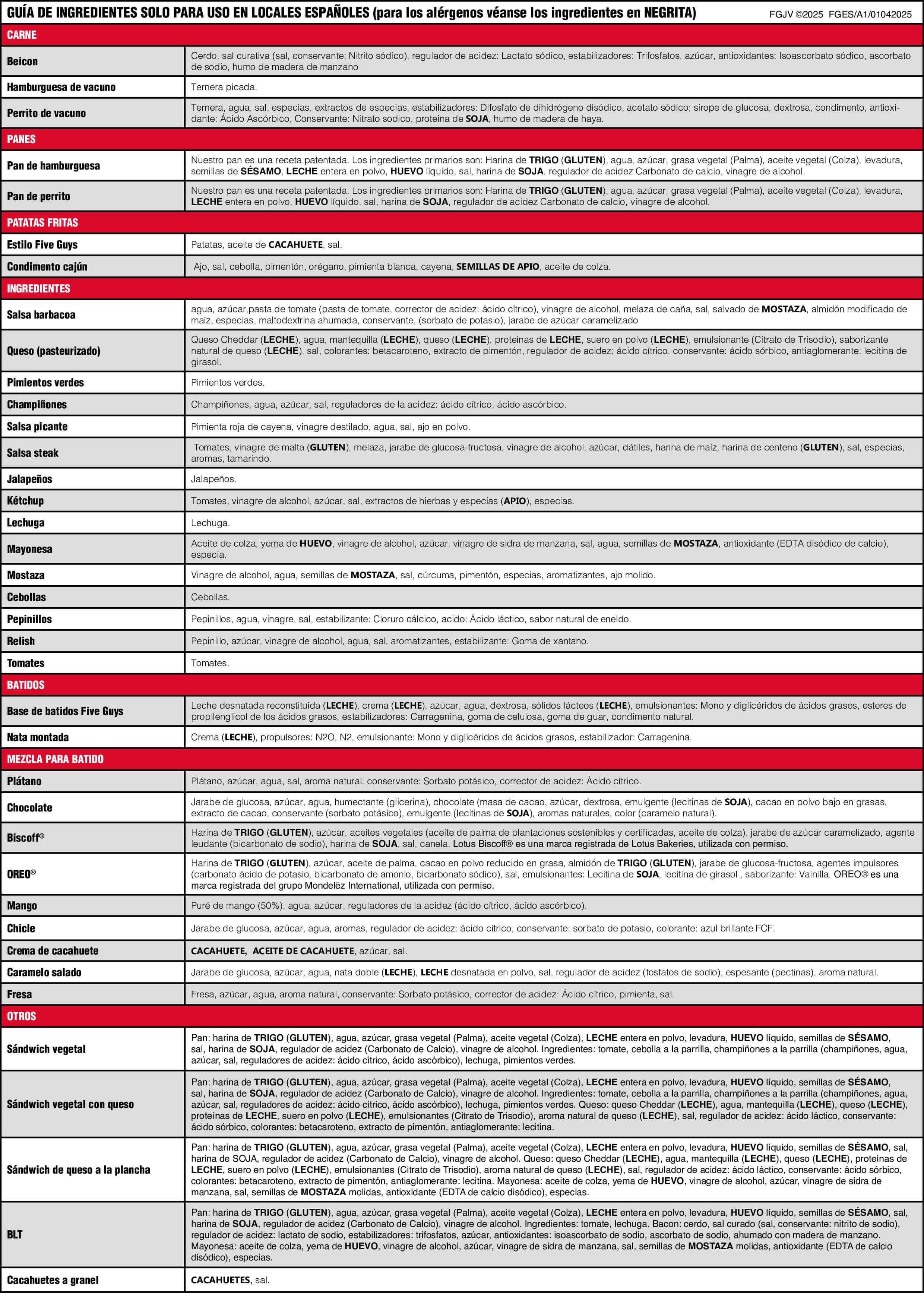 GUÍA DE INGREDIENTES SOLO PARA USO EN LOCALES ESPAÑOLES (para los alérgenos véanse los ingredientes en NEGRITA) FGJV ©2025 FGES/A1/01042025

| CARNE | |
|---|---|
| Beicon | Cerdo, sal curativa (sal, conservante: Nitrito sódico), regulador de acidez: Lactato sódico, estabilizadores: Trifosfatos, azúcar, antioxidantes: Isoascorbato sódico, ascorbato de sodio, humo de madera de manzano |
| Hamburguesa de vacuno | Ternera picada. |
| Perrito de vacuno | Ternera, agua, sal, especias, extractos de especias, estabilizadores: Difosfato de dihidrógeno disódico, acetato sódico; sirope de glucosa, dextrosa, condimento, antioxidante: Ácido Ascórbico, Conservante: Nitrato sodico, proteina de SOJA, humo de madera de haya. |
| PANES | |
| Pan de hamburguesa | Nuestro pan es una receta patentada. Los ingredientes primarios son: Harina de TRIGO (GLUTEN), agua, azúcar, grasa vegetal (Palma), aceite vegetal (Colza), levadura, semillas de SÉSAMO, LECHE entera en polvo, HUEVO líquido, sal, harina de SOJA, regulador de acidez Carbonato de calcio, vinagre de alcohol. |
| Pan de perrito | Nuestro pan es una receta patentada. Los ingredientes primarios son: Harina de TRIGO (GLUTEN), agua, azúcar, grasa vegetal (Palma), aceite vegetal (Colza), levadura, LECHE entera en polvo, HUEVO líquido, sal, harina de SOJA, regulador de acidez Carbonato de calcio, vinagre de alcohol. |
| PATATAS FRITAS | |
| Estilo Five Guys | Patatas, aceite de CACAHUETE, sal. |
| Condimento cajún | Ajo, sal, cebolla, pimentón, orégano, pimienta blanca, cayena, SEMILLAS DE APIO, aceite de colza. |
| INGREDIENTES | |
| Salsa barbacoa | agua, azúcar,pasta de tomate (pasta de tomate, corrector de acidez: ácido cítrico), vinagre de alcohol, melaza de caña, sal, salvado de MOSTAZA, almidón modificado de maíz, especias, maltodextrina ahumada, conservante, (sorbato de potasio), jarabe de azúcar caramelizado |
| Queso (pasteurizado) | Queso Cheddar (LECHE), agua, mantequilla (LECHE), queso (LECHE), proteínas de LECHE, suero en polvo (LECHE), emulsionante (Citrato de Trisodio), saborizante natural de queso (LECHE), sal, colorantes: betacaroteno, extracto de pimentón, regulador de acidez: ácido cítrico, conservante: ácido sórbico, antiaglomerante: lecitina de girasol. |
| Pimientos verdes | Pimientos verdes. |
| Champiñones | Champiñones, agua, azúcar, sal, reguladores de la acidez: ácido cítrico, ácido ascórbico. |
| Salsa picante | Pimienta roja de cayena, vinagre destilado, agua, sal, ajo en polvo. |
| Salsa steak | Tomates, vinagre de malta (GLUTEN), melaza, jarabe de glucosa-fructosa, vinagre de alcohol, azúcar, dátiles, harina de maíz, harina de centeno (GLUTEN), sal, especias, aromas, tamarindo. |
| Jalapeños | Jalapeños. |
| Kétchup | Tomates, vinagre de alcohol, azúcar, sal, extractos de hierbas y especias (APIO), especias. |
| Lechuga | Lechuga. |
| Mayonesa | Aceite de colza, yema de HUEVO, vinagre de alcohol, azúcar, vinagre de sidra de manzana, sal, agua, semillas de MOSTAZA, antioxidante (EDTA disódico de calcio), especia. |
| Mostaza | Vinagre de alcohol, agua, semillas de MOSTAZA, sal, cúrcuma, pimentón, especias, aromatizantes, ajo molido. |
| Cebollas | Cebollas. |
| Pepinillos | Pepinillos, agua, vinagre, sal, estabilizante: Cloruro cálcico, acido: Ácido láctico, sabor natural de eneldo. |
| Relish | Pepinillo, azúcar, vinagre de alcohol, agua, sal, aromatizantes, estabilizante: Goma de xantano. |
| Tomates | Tomates. |
| BATIDOS | |
| Base de batidos Five Guys | Leche desnatada reconstituida (LECHE), crema (LECHE), azúcar, agua, dextrosa, sólidos lácteos (LECHE), emulsionantes: Mono y diglicéridos de ácidos grasos, esteres de propilenglicol de los ácidos grasos, estabilizadores: Carragenina, goma de celulosa, goma de guar, condimento natural. |
| Nata montada | Crema (LECHE), propulsores: N2O, N2, emulsionante: Mono y diglicéridos de ácidos grasos, estabilizador: Carragenina. |
| MEZCLA PARA BATIDO | |
| Plátano | Plátano, azúcar, agua, sal, aroma natural, conservante: Sorbato potásico, corrector de acidez: Ácido cítrico. |
| Chocolate | Jarabe de glucosa, azúcar, agua, humectante (glicerina), chocolate (masa de cacao, azúcar, dextrosa, emulgente (lecitinas de SOJA), cacao en polvo bajo en grasas, extracto de cacao, conservante (sorbato potásico), emulgente (lecitinas de SOJA), aromas naturales, color (caramelo natural). |
| Biscoff® | Harina de TRIGO (GLUTEN), azúcar, aceites vegetales (aceite de palma de plantaciones sostenibles y certificadas, aceite de colza), jarabe de azúcar caramelizado, agente leudante (bicarbonato de sodio), harina de SOJA, sal, canela. Lotus Biscoff® es una marca registrada de Lotus Bakeries, utilizada con permiso. |
| OREO® | Harina de TRIGO (GLUTEN), azúcar, aceite de palma, cacao en polvo reducido en grasa, almidón de TRIGO (GLUTEN), jarabe de glucosa-fructosa, agentes impulsores (carbonato ácido de potasio, bicarbonato de amonio, bicarbonato sódico), sal, emulsionantes: Lecitina de SOJA, lecitina de girasol , saborizante: Vainilla. OREO® es una marca registrada del grupo Mondelēz International, utilizada con permiso. |
| Mango | Puré de mango (50%), agua, azúcar, reguladores de la acidez (ácido cítrico, ácido ascórbico). |
| Chicle | Jarabe de glucosa, azúcar, agua, aromas, regulador de acidez: ácido cítrico, conservante: sorbato de potasio, colorante: azul brillante FCF. |
| Crema de cacahuete | CACAHUETE, ACEITE DE CACAHUETE, azúcar, sal. |
| Caramelo salado | Jarabe de glucosa, azúcar, agua, nata doble (LECHE), LECHE desnatada en polvo, sal, regulador de acidez (fosfatos de sodio), espesante (pectinas), aroma natural. |
| Fresa | Fresa, azúcar, agua, aroma natural, conservante: Sorbato potásico, corrector de acidez: Ácido cítrico, pimienta, sal. |
| OTROS | |
| Sándwich vegetal | Pan: harina de TRIGO (GLUTEN), agua, azúcar, grasa vegetal (Palma), aceite vegetal (Colza), LECHE entera en polvo, levadura, HUEVO líquido, semillas de SÉSAMO, sal, harina de SOJA, regulador de acidez (Carbonato de Calcio), vinagre de alcohol. Ingredientes: tomate, cebolla a la parrilla, champiñones a la parrilla (champiñones, agua, azúcar, sal, reguladores de acidez: ácido cítrico, ácido ascórbico), lechuga, pimientos verdes. |
| Sándwich vegetal con queso | Pan: harina de TRIGO (GLUTEN), agua, azúcar, grasa vegetal (Palma), aceite vegetal (Colza), LECHE entera en polvo, levadura, HUEVO líquido, semillas de SÉSAMO, sal, harina de SOJA, regulador de acidez (Carbonato de Calcio), vinagre de alcohol. Ingredientes: tomate, cebolla a la parrilla, champiñones a la parrilla (champiñones, agua, azúcar, sal, reguladores de acidez: ácido cítrico, ácido ascórbico), lechuga, pimientos verdes. Queso: queso Cheddar (LECHE), agua, mantequilla (LECHE), queso (LECHE), proteínas de LECHE, suero en polvo (LECHE), emulsionantes (Citrato de Trisodio), aroma natural de queso (LECHE), sal, regulador de acidez: ácido láctico, conservante: ácido sórbico, colorantes: betacaroteno, extracto de pimentón, antiaglomerante: lecitina. |
| Sándwich de queso a la plancha | Pan: harina de TRIGO (GLUTEN), agua, azúcar, grasa vegetal (Palma), aceite vegetal (Colza), LECHE entera en polvo, levadura, HUEVO líquido, semillas de SÉSAMO, sal, harina de SOJA, regulador de acidez (Carbonato de Calcio), vinagre de alcohol. Queso: queso Cheddar (LECHE), agua, mantequilla (LECHE), queso (LECHE), proteínas de LECHE, suero en polvo (LECHE), emulsionantes (Citrato de Trisodio), aroma natural de queso (LECHE), sal, regulador de acidez: ácido láctico, conservante: ácido sórbico, colorantes: betacaroteno, extracto de pimentón, antiaglomerante: lecitina. Mayonesa: aceite de colza, yema de HUEVO, vinagre de alcohol, azúcar, vinagre de sidra de manzana, sal, semillas de MOSTAZA molidas, antioxidante (EDTA de calcio disódico), especias. |
| BLT | Pan: harina de TRIGO (GLUTEN), agua, azúcar, grasa vegetal (Palma), aceite vegetal (Colza), LECHE entera en polvo, levadura, HUEVO líquido, semillas de SÉSAMO, sal, harina de SOJA, regulador de acidez (Carbonato de Calcio), vinagre de alcohol. Ingredientes: tomate, lechuga. Bacon: cerdo, sal curado (sal, conservante: nitrito de sodio), regulador de acidez: lactato de sodio, estabilizadores: trifosfatos, azúcar, antioxidantes: isoascorbato de sodio, ascorbato de sodio, ahumado con madera de manzano. Mayonesa: aceite de colza, yema de HUEVO, vinagre de alcohol, azúcar, vinagre de sidra de manzana, sal, semillas de MOSTAZA molidas, antioxidante (EDTA de calcio disódico), especias. |
| Cacahuetes a granel | CACAHUETES, sal. |